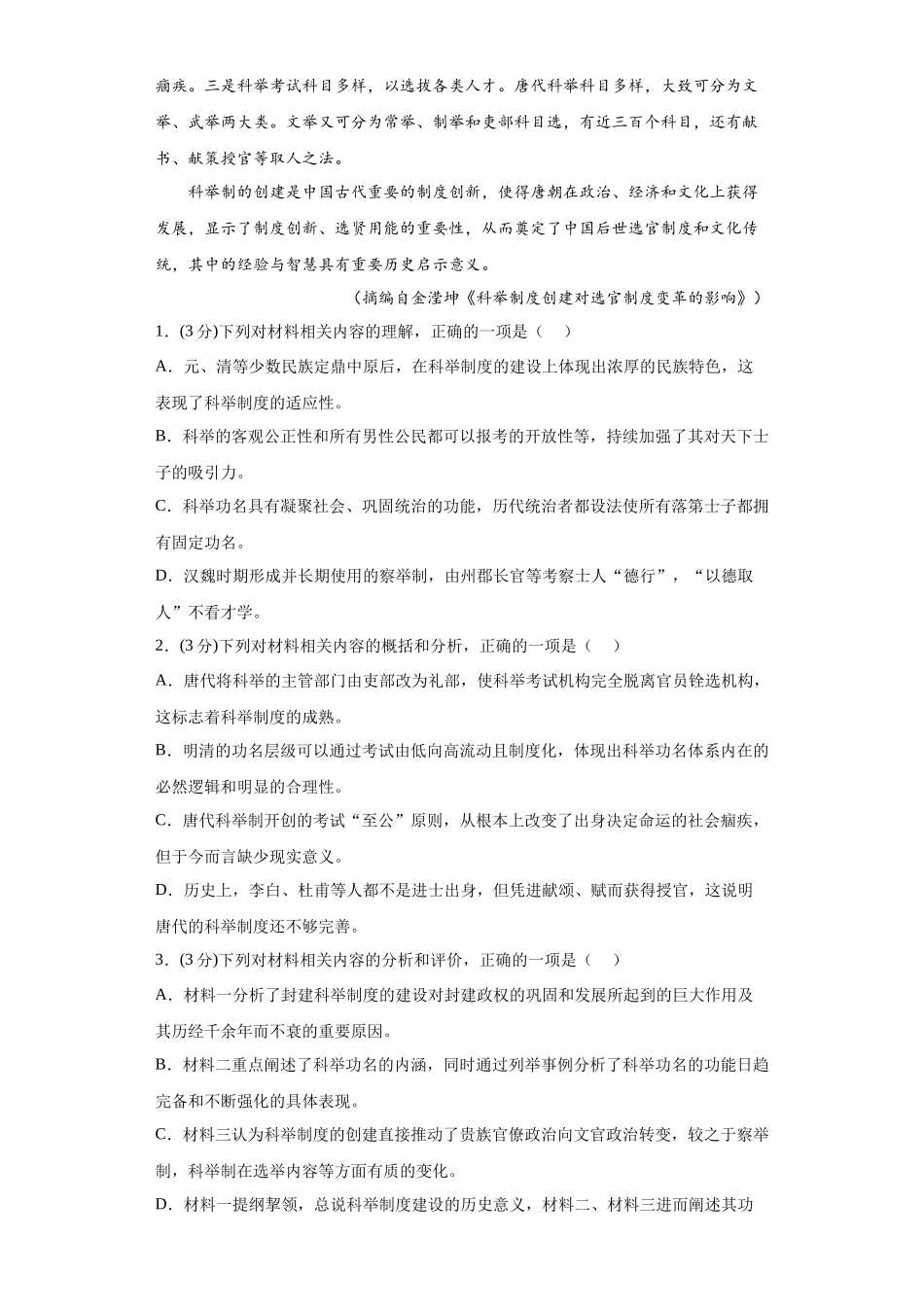 痼疾。三是科举考试科目多样，以选拔各类人才。唐代科举科目多样，大致可分为文举、武举两大类。文举又可分为常举、制举和吏部科目选，有近三百个科目，还有献书、献策授官等取人之法。

科举制的创建是中国古代重要的制度创新，使得唐朝在政治、经济和文化上获得发展，显示了制度创新、选贤用能的重要性，从而奠定了中国后世选官制度和文化传统，其中的经验与智慧具有重要历史启示意义。

（摘编自金滢坤《科举制度创建对选官制度变革的影响》）

1．(3分)下列对材料相关内容的理解，正确的一项是（　）

A．元、清等少数民族定鼎中原后，在科举制度的建设上体现出浓厚的民族特色，这表现了科举制度的适应性。

B．科举的客观公正性和所有男性公民都可以报考的开放性等，持续加强了其对天下士子的吸引力。

C．科举功名具有凝聚社会、巩固统治的功能，历代统治者都设法使所有落第士子都拥有固定功名。

D．汉魏时期形成并长期使用的察举制，由州郡长官等考察士人“德行”，“以德取人”不看才学。

2．(3分)下列对材料相关内容的概括和分析，正确的一项是（　）

A．唐代将科举的主管部门由吏部改为礼部，使科举考试机构完全脱离官员铨选机构，这标志着科举制度的成熟。

B．明清的功名层级可以通过考试由低向高流动且制度化，体现出科举功名体系内在的必然逻辑和明显的合理性。

C．唐代科举制开创的考试“至公”原则，从根本上改变了出身决定命运的社会痼疾，但于今而言缺少现实意义。

D．历史上，李白、杜甫等人都不是进士出身，但凭进献颂、赋而获得授官，这说明唐代的科举制度还不够完善。

3．(3分)下列对材料相关内容的分析和评价，正确的一项是（　）

A．材料一分析了封建科举制度的建设对封建政权的巩固和发展所起到的巨大作用及其历经千余年而不衰的重要原因。

B．材料二重点阐述了科举功名的内涵，同时通过列举事例分析了科举功名的功能日趋完备和不断强化的具体表现。

C．材料三认为科举制度的创建直接推动了贵族官僚政治向文官政治转变，较之于察举制，科举制在选举内容等方面有质的变化。

D．材料一提纲挈领，总说科举制度建设的历史意义，材料二、材料三进而阐述其功